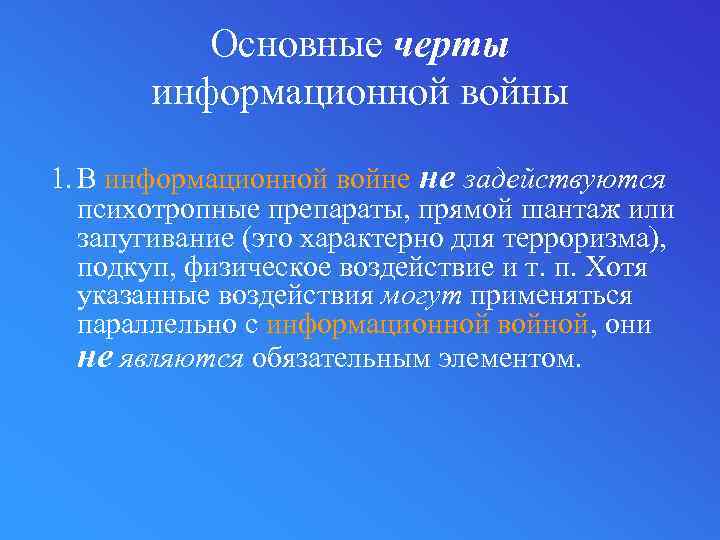 Основные черты информационной войны

1. В информационной войне не задействуются психотропные препараты, прямой шантаж или запугивание (это характерно для терроризма), подкуп, физическое воздействие и т. п. Хотя указанные воздействия могут применяться параллельно с информационной войной, они не являются обязательным элементом.